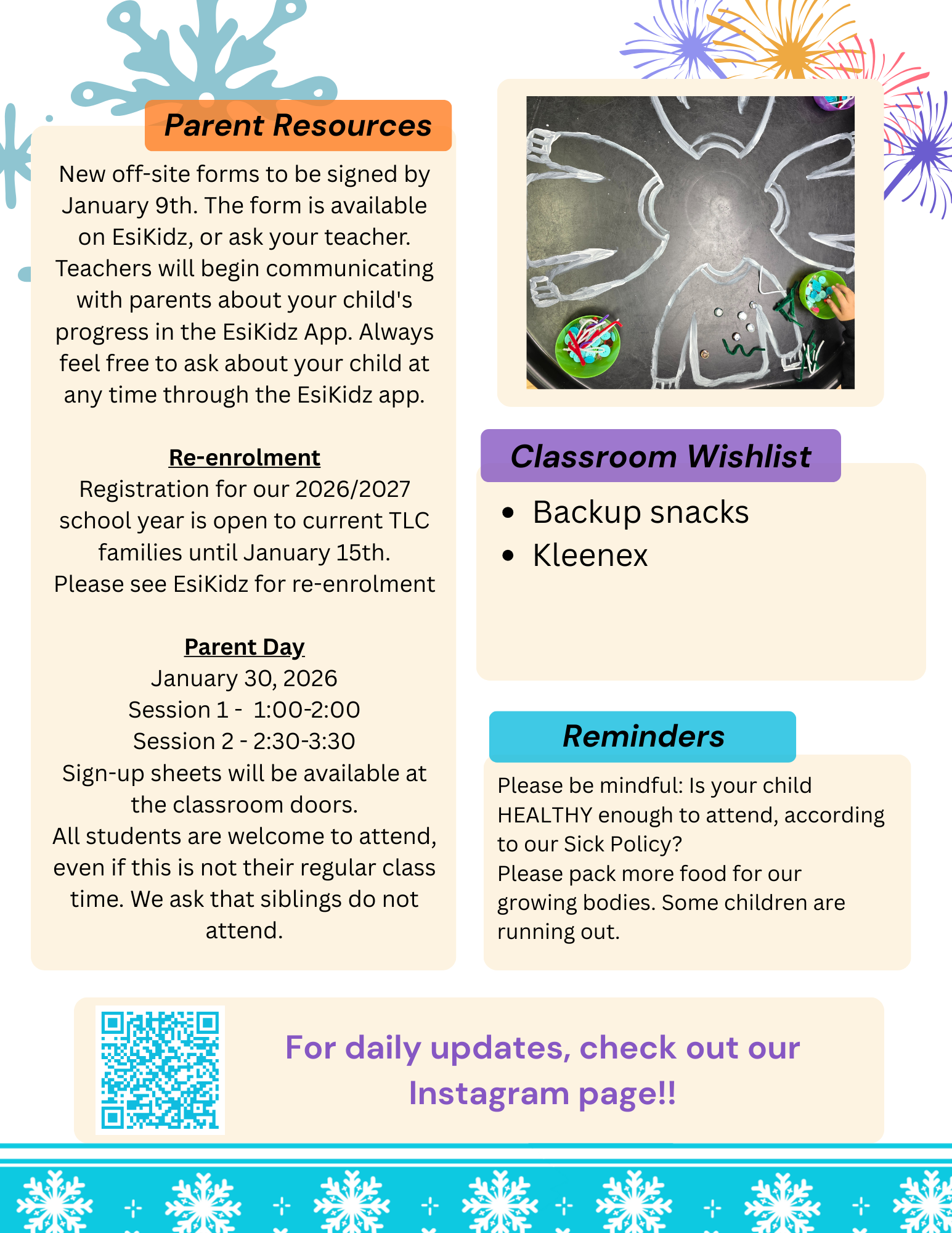 Parent Resources

New off-site forms to be signed by January 9th. The form is available on EsiKidz, or ask your teacher. Teachers will begin communicating with parents about your child's progress in the EsiKidz App. Always feel free to ask about your child at any time through the EsiKidz app.

Re-enrolment
Registration for our 2026/2027 school year is open to current TLC families until January 15th. Please see EsiKidz for re-enrolment

Parent Day
January 30, 2026
Session 1 - 1:00-2:00
Session 2 - 2:30-3:30
Sign-up sheets will be available at the classroom doors.
All students are welcome to attend, even if this is not their regular class time. We ask that siblings do not attend.

Classroom Wishlist

- Backup snacks
- Kleenex

Reminders

Please be mindful: Is your child HEALTHY enough to attend, according to our Sick Policy?
Please pack more food for our growing bodies. Some children are running out.

For daily updates, check out our Instagram page!!